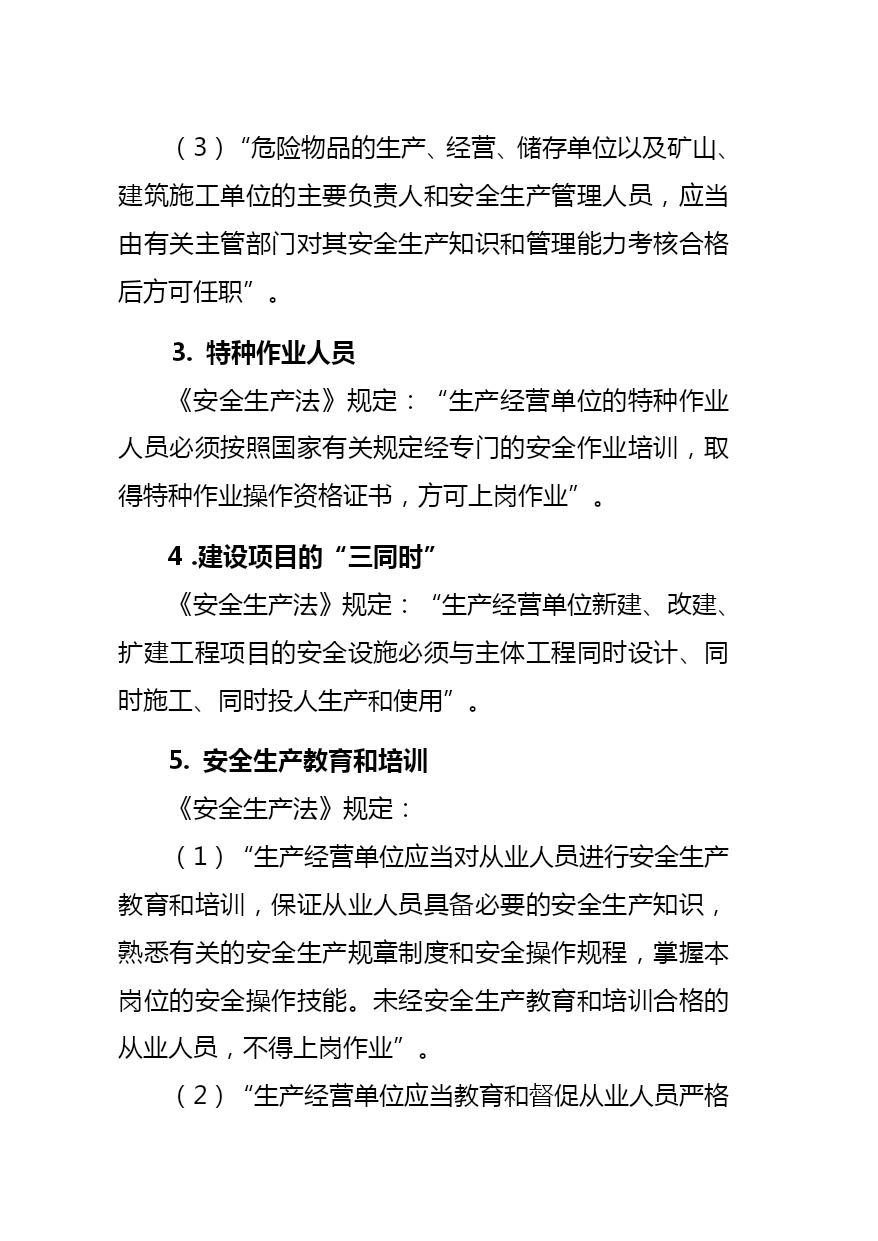 （3）“危险物品的生产、经营、储存单位以及矿山、建筑施工单位的主要负责人和安全生产管理人员，应当由有关主管部门对其安全生产知识和管理能力考核合格后方可任职”。

3. 特种作业人员

《安全生产法》规定：“生产经营单位的特种作业人员必须按照国家有关规定经专门的安全作业培训，取得特种作业操作资格证书，方可上岗作业”。

4 .建设项目的“三同时”

《安全生产法》规定：“生产经营单位新建、改建、扩建工程项目的安全设施必须与主体工程同时设计、同时施工、同时投人生产和使用”。

5. 安全生产教育和培训

《安全生产法》规定：

（1）“生产经营单位应当对从业人员进行安全生产教育和培训，保证从业人员具备必要的安全生产知识，熟悉有关的安全生产规章制度和安全操作规程，掌握本岗位的安全操作技能。未经安全生产教育和培训合格的从业人员，不得上岗作业”。

（2）“生产经营单位应当教育和督促从业人员严格